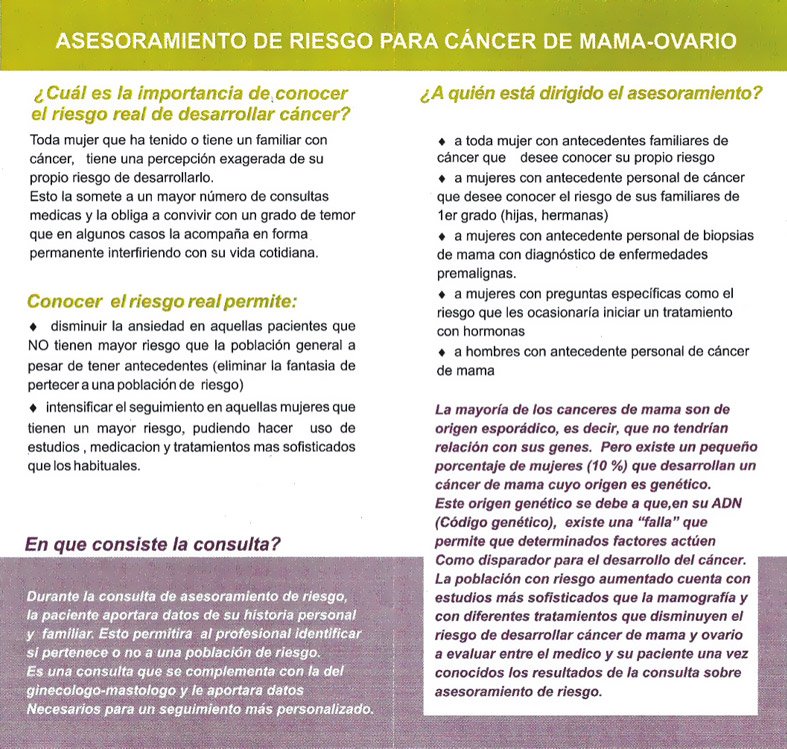 ASESORAMIENTO DE RIESGO PARA CÁNCER DE MAMA-OVARIO

¿Cuál es la importancia de conocer el riesgo real de desarrollar cáncer?

Toda mujer que ha tenido o tiene un familiar con cáncer, tiene una percepción exagerada de su propio riesgo de desarrollarlo.
Esto la somete a un mayor número de consultas medicas y la obliga a convivir con un grado de temor que en algunos casos la acompaña en forma permanente interfiriendo con su vida cotidiana.

Conocer el riesgo real permite:

♦ disminuir la ansiedad en aquellas pacientes que NO tienen mayor riesgo que la población general a pesar de tener antecedentes (eliminar la fantasia de pertecer a una población de riesgo)

♦ intensificar el seguimiento en aquellas mujeres que tienen un mayor riesgo, pudiendo hacer uso de estudios , medicacion y tratamientos mas sofisticados que los habituales.

En que consiste la consulta?

Durante la consulta de asesoramiento de riesgo, la paciente aportara datos de su historia personal y familiar. Esto permitira al profesional identificar si pertenece o no a una población de riesgo.
Es una consulta que se complementa con la del ginecologo-mastologo y le aportara datos Necesarios para un seguimiento más personalizado.

¿A quién está dirigido el asesoramiento?

♦ a toda mujer con antecedentes familiares de cáncer que desee conocer su propio riesgo

♦ a mujeres con antecedente personal de cáncer que desee conocer el riesgo de sus familiares de 1er grado (hijas, hermanas)

♦ a mujeres con antecedente personal de biopsias de mama con diagnóstico de enfermedades premalignas.

♦ a mujeres con preguntas específicas como el riesgo que les ocasionaría iniciar un tratamiento con hormonas

♦ a hombres con antecedente personal de cáncer de mama

La mayoría de los canceres de mama son de origen esporádico, es decir, que no tendrían relación con sus genes. Pero existe un pequeño porcentaje de mujeres (10 %) que desarrollan un cáncer de mama cuyo origen es genético.
Este origen genético se debe a que,en su ADN (Código genético), existe una "falla" que permite que determinados factores actúen Como disparador para el desarrollo del cáncer.
La población con riesgo aumentado cuenta con estudios más sofisticados que la mamografía y con diferentes tratamientos que disminuyen el riesgo de desarrollar cáncer de mama y ovario a evaluar entre el medico y su paciente una vez conocidos los resultados de la consulta sobre asesoramiento de riesgo.